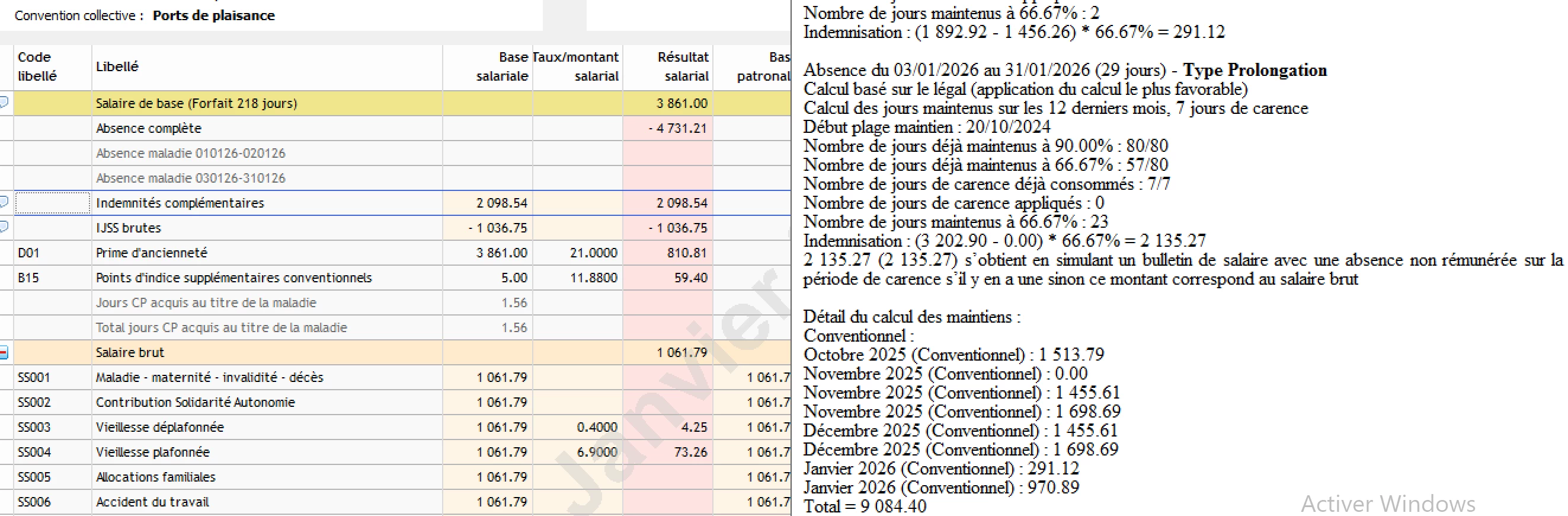 Convention collective : Ports de plaisance

| Code libellé | Libellé | Base salariale | Taux/montant salarial | Résultat salarial | Bas patronal |
|---|---|---|---|---|---|
| | Salaire de base (Forfait 218 jours) | | | 3 861.00 | |
| | Absence complète | | | - 4 731.21 | |
| | Absence maladie 010126-020126 | | | | |
| | Absence maladie 030126-310126 | | | | |
| | Indemnités complémentaires | 2 098.54 | | 2 098.54 | |
| | IJSS brutes | - 1 036.75 | | - 1 036.75 | |
| D01 | Prime d'ancienneté | 3 861.00 | 21.0000 | 810.81 | |
| B15 | Points d'indice supplémentaires conventionnels | 5.00 | 11.8800 | 59.40 | |
| | Jours CP acquis au titre de la maladie | 1.56 | | | |
| | Total jours CP acquis au titre de la maladie | 1.56 | | | |
| | Salaire brut | | | 1 061.79 | |
| SS001 | Maladie - maternité - invalidité - décès | 1 061.79 | | | 1 061.7 |
| SS002 | Contribution Solidarité Autonomie | 1 061.79 | | | 1 061.7 |
| SS003 | Vieillesse déplafonnée | 1 061.79 | 0.4000 | 4.25 | 1 061.7 |
| SS004 | Vieillesse plafonnée | 1 061.79 | 6.9000 | 73.26 | 1 061.7 |
| SS005 | Allocations familiales | 1 061.79 | | | 1 061.7 |
| SS006 | Accident du travail | 1 061.79 | | | 1 061.7 |

Janvier

Nombre de jours maintenus à 66.67% : 2
Indemnisation : (1 892.92 - 1 456.26) * 66.67% = 291.12

Absence du 03/01/2026 au 31/01/2026 (29 jours) - Type Prolongation
Calcul basé sur le légal (application du calcul le plus favorable)
Calcul des jours maintenus sur les 12 derniers mois, 7 jours de carence
Début plage maintien : 20/10/2024
Nombre de jours déjà maintenus à 90.00% : 80/80
Nombre de jours déjà maintenus à 66.67% : 57/80
Nombre de jours de carence déjà consommés : 7/7
Nombre de jours de carence appliqués : 0
Nombre de jours maintenus à 66.67% : 23
Indemnisation : (3 202.90 - 0.00) * 66.67% = 2 135.27
2 135.27 (2 135.27) s'obtient en simulant un bulletin de salaire avec une absence non rémunérée sur la période de carence s'il y en a une sinon ce montant correspond au salaire brut

Détail du calcul des maintiens :
Conventionnel :
Octobre 2025 (Conventionnel) : 1 513.79
Novembre 2025 (Conventionnel) : 0.00
Novembre 2025 (Conventionnel) : 1 455.61
Novembre 2025 (Conventionnel) : 1 698.69
Décembre 2025 (Conventionnel) : 1 455.61
Décembre 2025 (Conventionnel) : 1 698.69
Janvier 2026 (Conventionnel) : 291.12
Janvier 2026 (Conventionnel) : 970.89
Total = 9 084.40

Activer Windows